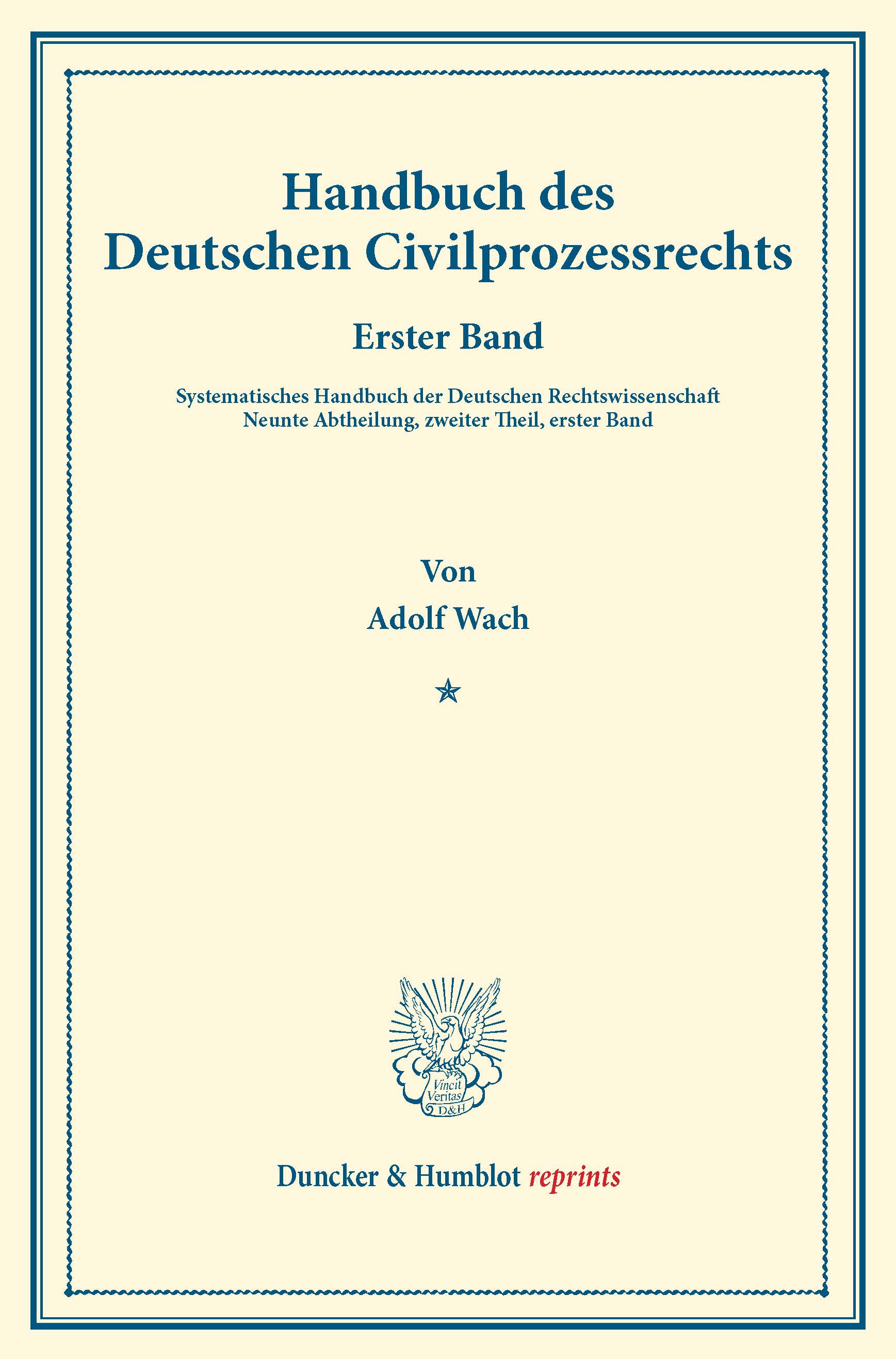 Handbuch des Deutschen Civilprozessrechts

Erster Band

Systematisches Handbuch der Deutschen Rechtswissenschaft
Neunte Abtheilung, zweiter Theil, erster Band

Von
Adolf Wach

Vincit Veritas D&H

Duncker & Humblot reprints